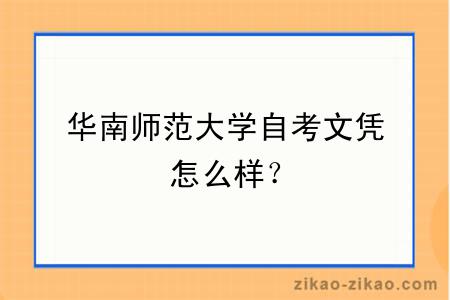 华南师范大学自考文凭怎么样？

zikao-zikao.com